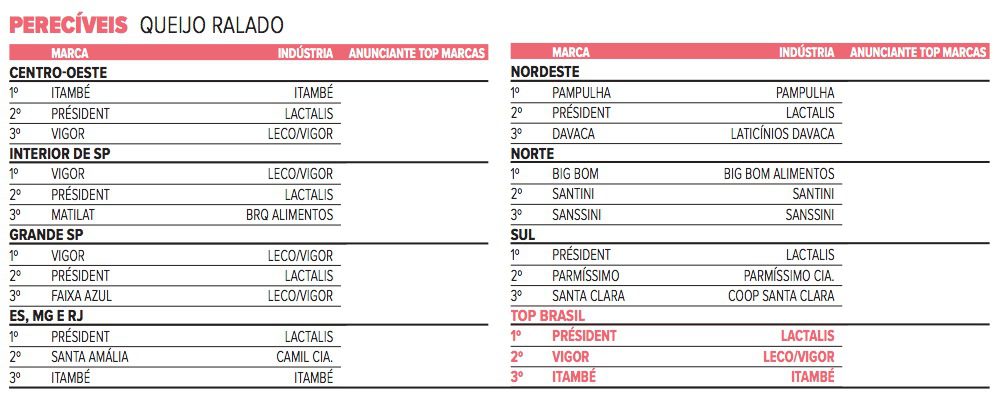 PERECÍVEIS QUEIJO RALADO

| | MARCA | INDÚSTRIA | ANUNCIANTE TOP MARCAS |
|---|---|---|---|
| CENTRO-OESTE | | | |
| 1º | ITAMBÉ | ITAMBÉ | |
| 2º | PRÉSIDENT | LACTALIS | |
| 3º | VIGOR | LECO/VIGOR | |
| INTERIOR DE SP | | | |
| 1º | VIGOR | LECO/VIGOR | |
| 2º | PRÉSIDENT | LACTALIS | |
| 3º | MATILAT | BRQ ALIMENTOS | |
| GRANDE SP | | | |
| 1º | VIGOR | LECO/VIGOR | |
| 2º | PRÉSIDENT | LACTALIS | |
| 3º | FAIXA AZUL | LECO/VIGOR | |
| ES, MG E RJ | | | |
| 1º | PRÉSIDENT | LACTALIS | |
| 2º | SANTA AMÁLIA | CAMIL CIA. | |
| 3º | ITAMBÉ | ITAMBÉ | |

| | MARCA | INDÚSTRIA | ANUNCIANTE TOP MARCAS |
|---|---|---|---|
| NORDESTE | | | |
| 1º | PAMPULHA | PAMPULHA | |
| 2º | PRÉSIDENT | LACTALIS | |
| 3º | DAVACA | LATICÍNIOS DAVACA | |
| NORTE | | | |
| 1º | BIG BOM | BIG BOM ALIMENTOS | |
| 2º | SANTINI | SANTINI | |
| 3º | SANSSINI | SANSSINI | |
| SUL | | | |
| 1º | PRÉSIDENT | LACTALIS | |
| 2º | PARMÍSSIMO | PARMÍSSIMO CIA. | |
| 3º | SANTA CLARA | COOP SANTA CLARA | |
| TOP BRASIL | | | |
| 1º | PRÉSIDENT | LACTALIS | |
| 2º | VIGOR | LECO/VIGOR | |
| 3º | ITAMBÉ | ITAMBÉ | |